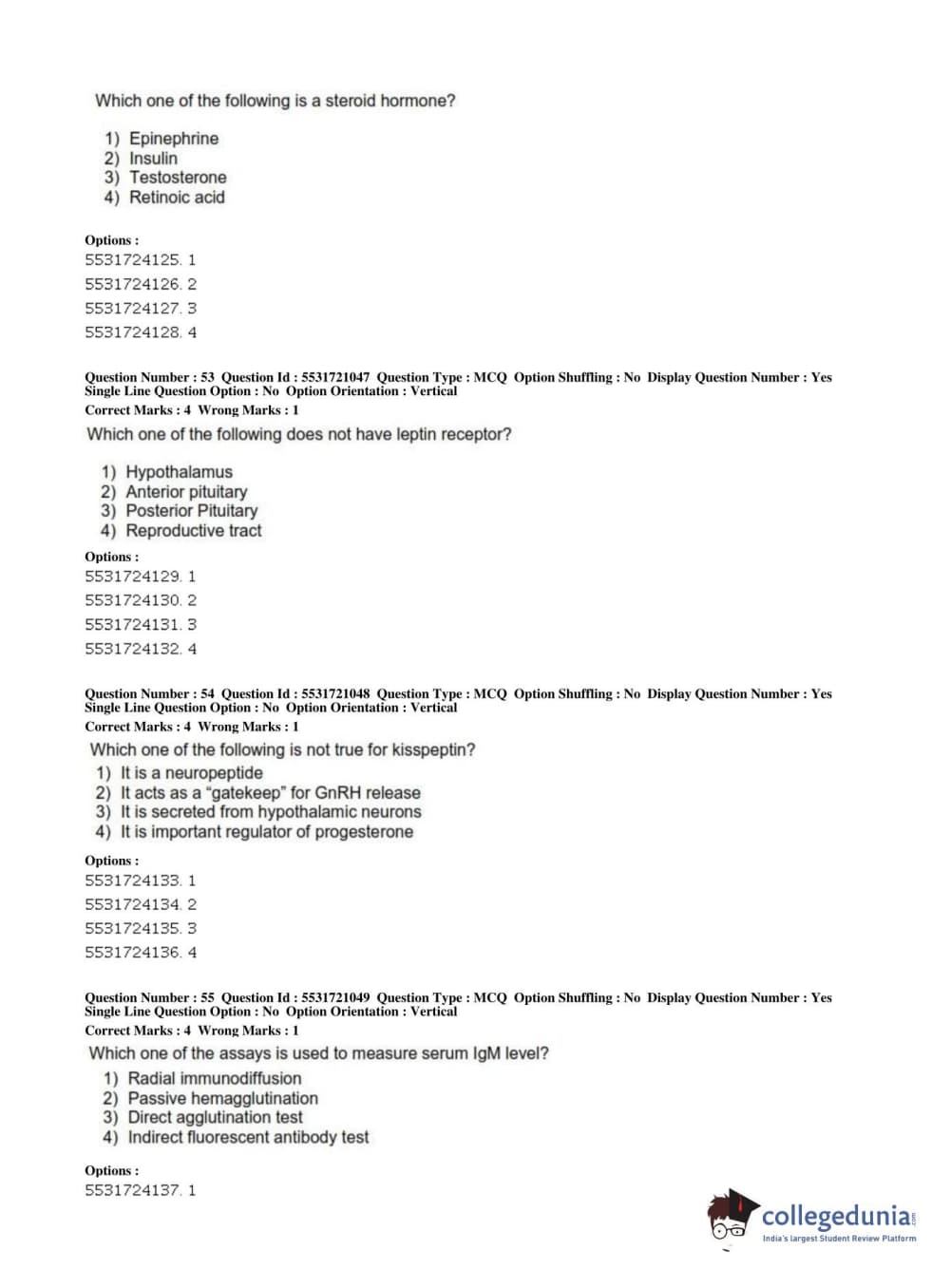 Which one of the following is a steroid hormone?

1) Epinephrine
2) Insulin
3) Testosterone
4) Retinoic acid

Options :
5531724125. 1
5531724126. 2
5531724127. 3
5531724128. 4

Question Number : 53 Question Id : 5531721047 Question Type : MCQ Option Shuffling : No Display Question Number : Yes Single Line Question Option : No Option Orientation : Vertical
Correct Marks : 4 Wrong Marks : 1
Which one of the following does not have leptin receptor?

1) Hypothalamus
2) Anterior pituitary
3) Posterior Pituitary
4) Reproductive tract

Options :
5531724129. 1
5531724130. 2
5531724131. 3
5531724132. 4

Question Number : 54 Question Id : 5531721048 Question Type : MCQ Option Shuffling : No Display Question Number : Yes Single Line Question Option : No Option Orientation : Vertical
Correct Marks : 4 Wrong Marks : 1
Which one of the following is not true for kisspeptin?
1) It is a neuropeptide
2) It acts as a "gatekeep" for GnRH release
3) It is secreted from hypothalamic neurons
4) It is important regulator of progesterone

Options :
5531724133. 1
5531724134. 2
5531724135. 3
5531724136. 4

Question Number : 55 Question Id : 5531721049 Question Type : MCQ Option Shuffling : No Display Question Number : Yes Single Line Question Option : No Option Orientation : Vertical
Correct Marks : 4 Wrong Marks : 1
Which one of the assays is used to measure serum IgM level?
1) Radial immunodiffusion
2) Passive hemagglutination
3) Direct agglutination test
4) Indirect fluorescent antibody test

Options :
5531724137. 1

collegedunia.com
India's largest Student Review Platform